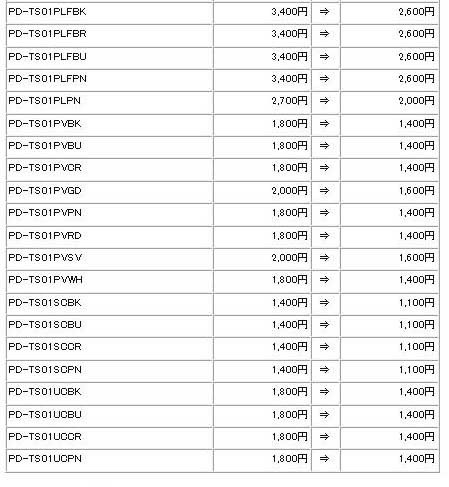 | | | | |
|---|---|---|---|
| PD-TS01PLFBK | 3,400円 | ⇒ | 2,600円 |
| PD-TS01PLFBR | 3,400円 | ⇒ | 2,600円 |
| PD-TS01PLFBU | 3,400円 | ⇒ | 2,600円 |
| PD-TS01PLFPN | 3,400円 | ⇒ | 2,600円 |
| PD-TS01PLPN | 2,700円 | ⇒ | 2,000円 |
| PD-TS01PVBK | 1,800円 | ⇒ | 1,400円 |
| PD-TS01PVBU | 1,800円 | ⇒ | 1,400円 |
| PD-TS01PVCR | 1,800円 | ⇒ | 1,400円 |
| PD-TS01PVGD | 2,000円 | ⇒ | 1,600円 |
| PD-TS01PVPN | 1,800円 | ⇒ | 1,400円 |
| PD-TS01PVRD | 1,800円 | ⇒ | 1,400円 |
| PD-TS01PVSV | 2,000円 | ⇒ | 1,600円 |
| PD-TS01PVWH | 1,800円 | ⇒ | 1,400円 |
| PD-TS01SCBK | 1,400円 | ⇒ | 1,100円 |
| PD-TS01SCBU | 1,400円 | ⇒ | 1,100円 |
| PD-TS01SCCR | 1,400円 | ⇒ | 1,100円 |
| PD-TS01SCPN | 1,400円 | ⇒ | 1,100円 |
| PD-TS01UCBK | 1,800円 | ⇒ | 1,400円 |
| PD-TS01UCBU | 1,800円 | ⇒ | 1,400円 |
| PD-TS01UCCR | 1,800円 | ⇒ | 1,400円 |
| PD-TS01UCPN | 1,800円 | ⇒ | 1,400円 |